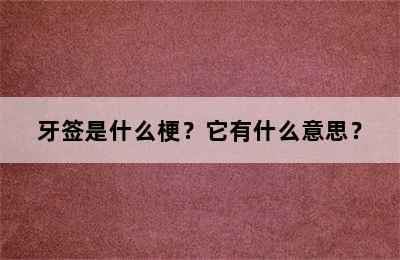 牙签是什么梗？它有什么意思？